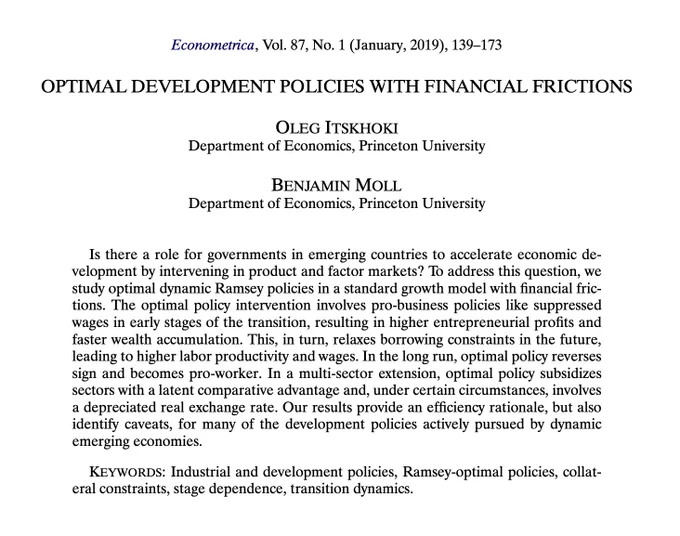 Econometrica, Vol. 87, No. 1 (January, 2019), 139–173

OPTIMAL DEVELOPMENT POLICIES WITH FINANCIAL FRICTIONS

OLEG ITSKHOKI
Department of Economics, Princeton University

BENJAMIN MOLL
Department of Economics, Princeton University

Is there a role for governments in emerging countries to accelerate economic development by intervening in product and factor markets? To address this question, we study optimal dynamic Ramsey policies in a standard growth model with financial frictions. The optimal policy intervention involves pro-business policies like suppressed wages in early stages of the transition, resulting in higher entrepreneurial profits and faster wealth accumulation. This, in turn, relaxes borrowing constraints in the future, leading to higher labor productivity and wages. In the long run, optimal policy reverses sign and becomes pro-worker. In a multi-sector extension, optimal policy subsidizes sectors with a latent comparative advantage and, under certain circumstances, involves a depreciated real exchange rate. Our results provide an efficiency rationale, but also identify caveats, for many of the development policies actively pursued by dynamic emerging economies.

KEYWORDS: Industrial and development policies, Ramsey-optimal policies, collateral constraints, stage dependence, transition dynamics.